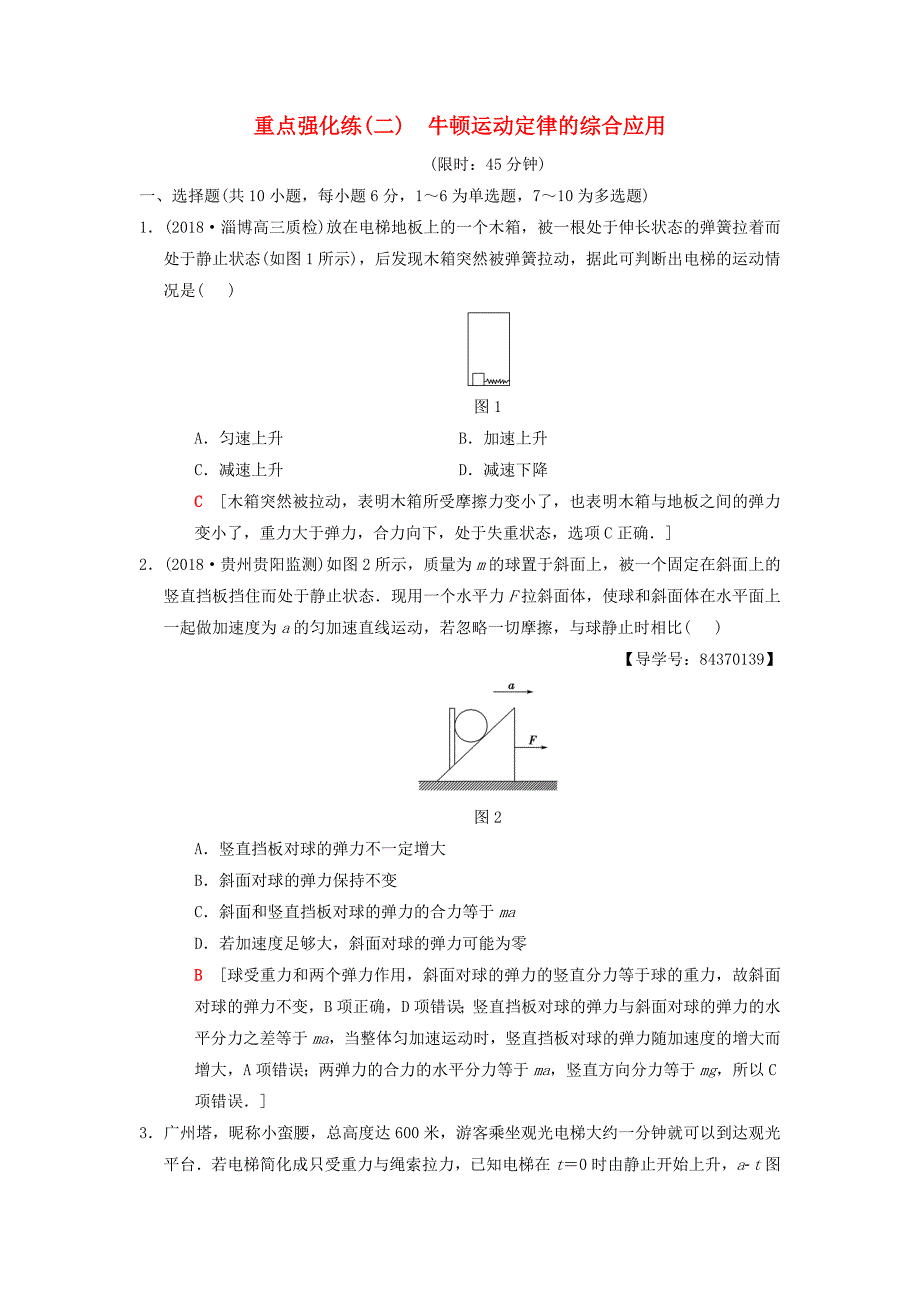 重点强化练(二)　牛顿运动定律的综合应用

(限时：45分钟)

一、选择题(共10小题，每小题6分，1～6为单选题，7～10为多选题)

1．(2018·淄博高三质检)放在电梯地板上的一个木箱，被一根处于伸长状态的弹簧拉着而处于静止状态(如图1所示)，后发现木箱突然被弹簧拉动，据此可判断出电梯的运动情况是(　)

图1

A．匀速上升　　B．加速上升

C．减速上升　　D．减速下降

C　[木箱突然被拉动，表明木箱所受摩擦力变小了，也表明木箱与地板之间的弹力变小了，重力大于弹力，合力向下，处于失重状态，选项C正确．]

2．(2018·贵州贵阳监测)如图2所示，质量为$m$的球置于斜面上，被一个固定在斜面上的竖直挡板挡住而处于静止状态．现用一个水平力$F$拉斜面体，使球和斜面体在水平面上一起做加速度为$a$的匀加速直线运动，若忽略一切摩擦，与球静止时相比(　)

【导学号：84370139】

$a$

$F$

图2

A．竖直挡板对球的弹力不一定增大

B．斜面对球的弹力保持不变

C．斜面和竖直挡板对球的弹力的合力等于$ma$

D．若加速度足够大，斜面对球的弹力可能为零

B　[球受重力和两个弹力作用，斜面对球的弹力的竖直分力等于球的重力，故斜面对球的弹力不变，B项正确，D项错误；竖直挡板对球的弹力与斜面对球的弹力的水平分力之差等于$ma$，当整体匀加速运动时，竖直挡板对球的弹力随加速度的增大而增大，A项错误；两弹力的合力的水平分力等于$ma$，竖直方向分力等于$mg$，所以C项错误．]

3．广州塔，昵称小蛮腰，总高度达600米，游客乘坐观光电梯大约一分钟就可以到达观光平台．若电梯简化成只受重力与绳索拉力，已知电梯在$t=0$时由静止开始上升，$a$-$t$图